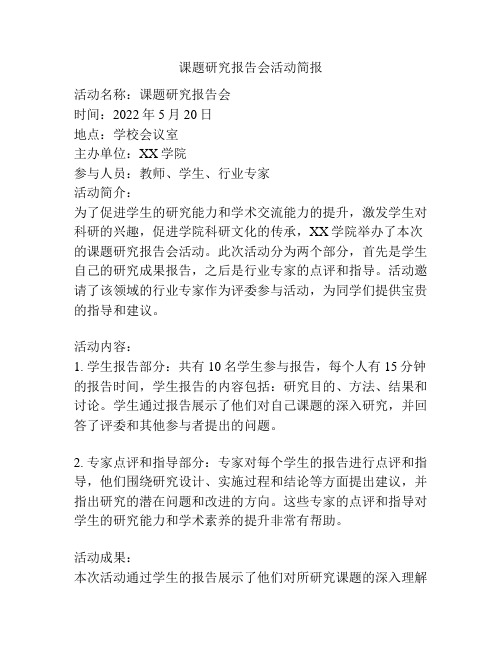 课题研究报告会活动简报

活动名称：课题研究报告会
时间：2022 年 5 月 20 日
地点：学校会议室
主办单位：XX 学院
参与人员：教师、学生、行业专家
活动简介：
为了促进学生的研究能力和学术交流能力的提升，激发学生对科研的兴趣，促进学院科研文化的传承，XX 学院举办了本次的课题研究报告会活动。此次活动分为两个部分，首先是学生自己的研究成果报告，之后是行业专家的点评和指导。活动邀请了该领域的行业专家作为评委参与活动，为同学们提供宝贵的指导和建议。

活动内容：
1. 学生报告部分：共有 10 名学生参与报告，每个人有 15 分钟的报告时间，学生报告的内容包括：研究目的、方法、结果和讨论。学生通过报告展示了他们对自己课题的深入研究，并回答了评委和其他参与者提出的问题。

2. 专家点评和指导部分：专家对每个学生的报告进行点评和指导，他们围绕研究设计、实施过程和结论等方面提出建议，并指出研究的潜在问题和改进的方向。这些专家的点评和指导对学生的研究能力和学术素养的提升非常有帮助。

活动成果：
本次活动通过学生的报告展示了他们对所研究课题的深入理解